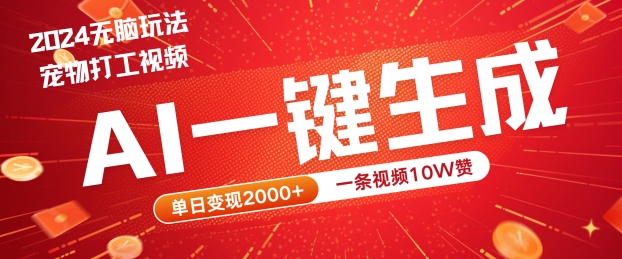 2024无脑玩法
宠物打工视频

AI一键生成

单日变现2000+

一条视频10W赞